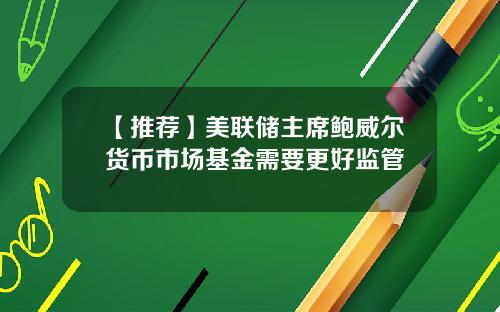 【推荐】美联储主席鲍威尔货币市场基金需要更好监管